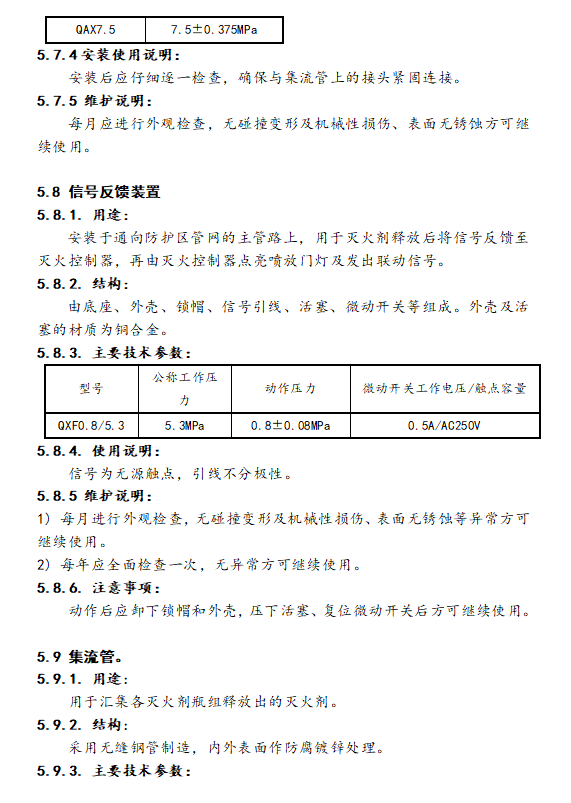 | QAX7.5 | 7.5±0.375MPa |
|---|---|

5.7.4 安装使用说明：

安装后应仔细逐一检查，确保与集流管上的接头紧固连接。

5.7.5 维护说明：

每月应进行外观检查，无碰撞变形及机械性损伤、表面无锈蚀方可继续使用。

5.8 信号反馈装置

5.8.1. 用途：

安装于通向防护区管网的主管路上，用于灭火剂释放后将信号反馈至灭火控制器，再由灭火控制器点亮喷放门灯及发出联动信号。

5.8.2. 结构：

由底座、外壳、锁帽、信号引线、活塞、微动开关等组成。外壳及活塞的材质为铜合金。

5.8.3. 主要技术参数：

| 型号 | 公称工作压力 | 动作压力 | 微动开关工作电压/触点容量 |
|---|---|---|---|
| QXF0.8/5.3 | 5.3MPa | 0.8±0.08MPa | 0.5A/AC250V |

5.8.4. 使用说明：

信号为无源触点，引线不分极性。

5.8.5 维护说明：

1) 每月进行外观检查，无碰撞变形及机械性损伤、表面无锈蚀等异常方可继续使用。

2) 每年应全面检查一次，无异常方可继续使用。

5.8.6. 注意事项：

动作后应卸下锁帽和外壳，压下活塞、复位微动开关后方可继续使用。

5.9 集流管。

5.9.1. 用途：

用于汇集各灭火剂瓶组释放出的灭火剂。

5.9.2. 结构：

采用无缝钢管制造，内外表面作防腐镀锌处理。

5.9.3. 主要技术参数：